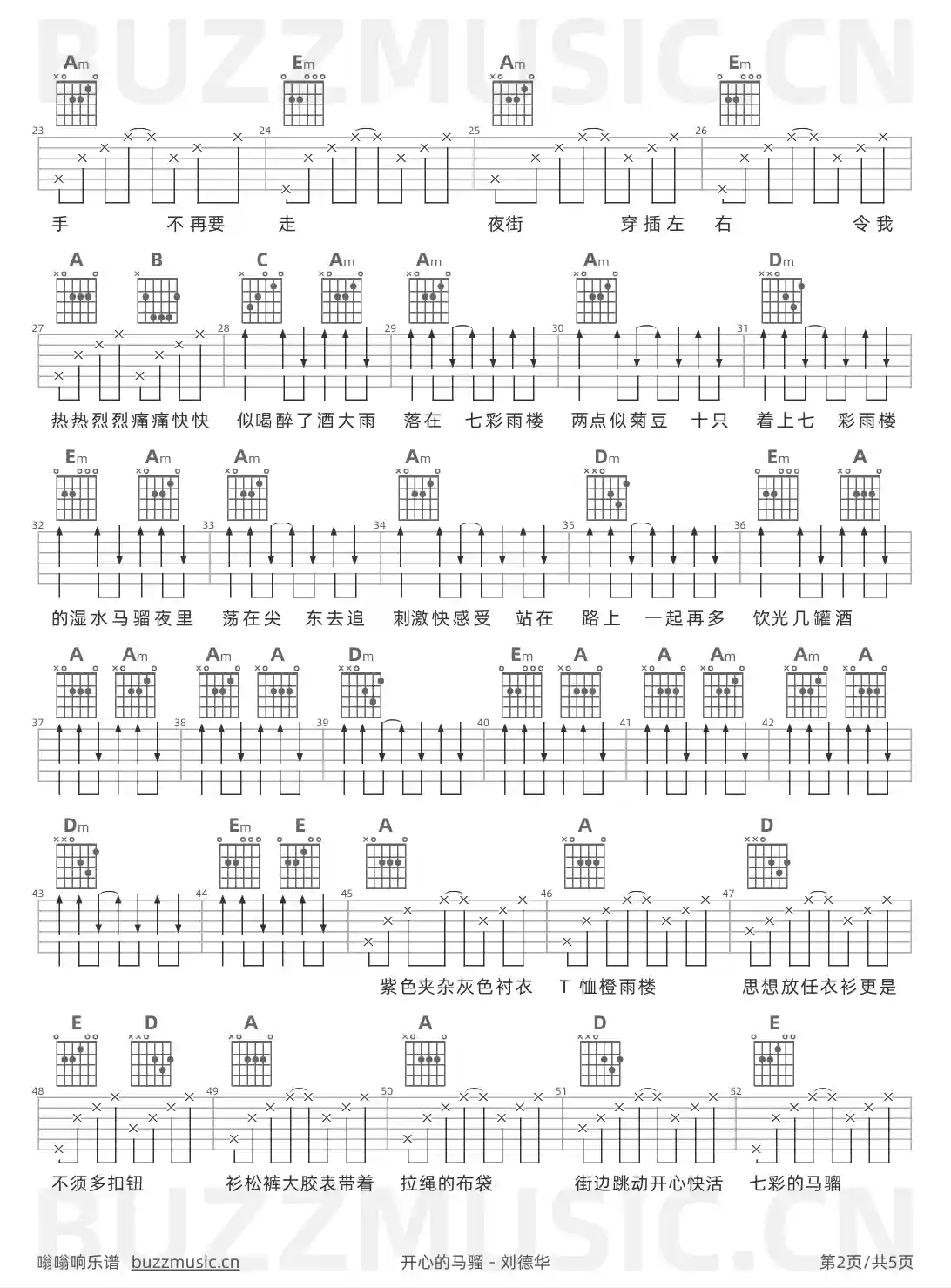 BUZZMUSIC.CN

Am Em Am Em

23 24 25 26

手 不再要 走 夜街 穿插左 右 令我

A B C Am Am Am Dm

27 28 29 30 31

热热烈烈痛痛快快 似喝醉了酒大雨 落在 七彩雨楼 两点似菊豆 十只 着上七 彩雨楼

Em Am Am Am Dm Em A

32 33 34 35 36

的湿水马骝夜里 荡在尖 东去追 刺激快感受 站在 路上 一起再多 饮光几罐酒

A Am Am A Dm Em A A Am Am A

37 38 39 40 41 42

Dm Em E A A D

43 44 45 46 47

紫色夹杂灰色衬衣 T 恤橙雨楼 思想放任衣衫更是

E D A A D E

48 49 50 51 52

不须多扣钮 衫松裤大胶表带着 拉绳的布袋 街边跳动开心快活 七彩的马骝

BUZZMUSIC.CN

嗡嗡响乐谱 buzzmusic.cn 开心的马骝 - 刘德华 第2页/共5页